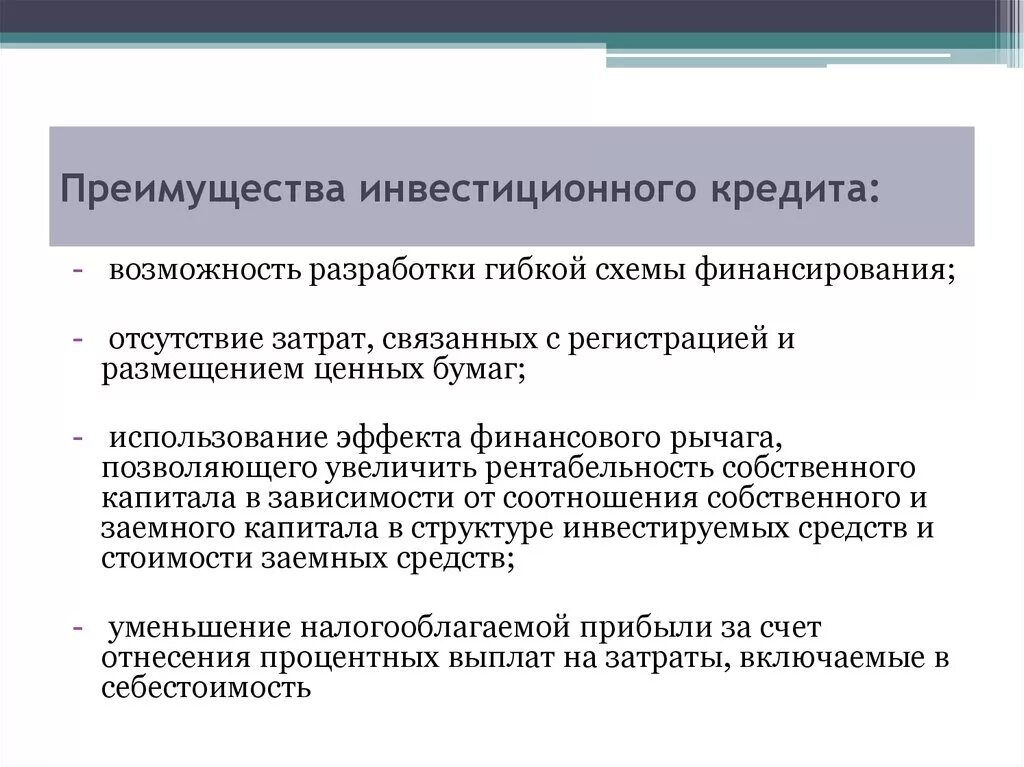 Преимущества инвестиционного кредита:

- возможность разработки гибкой схемы финансирования;

- отсутствие затрат, связанных с регистрацией и размещением ценных бумаг;

- использование эффекта финансового рычага, позволяющего увеличить рентабельность собственного капитала в зависимости от соотношения собственного и заемного капитала в структуре инвестируемых средств и стоимости заемных средств;

- уменьшение налогооблагаемой прибыли за счет отнесения процентных выплат на затраты, включаемые в себестоимость